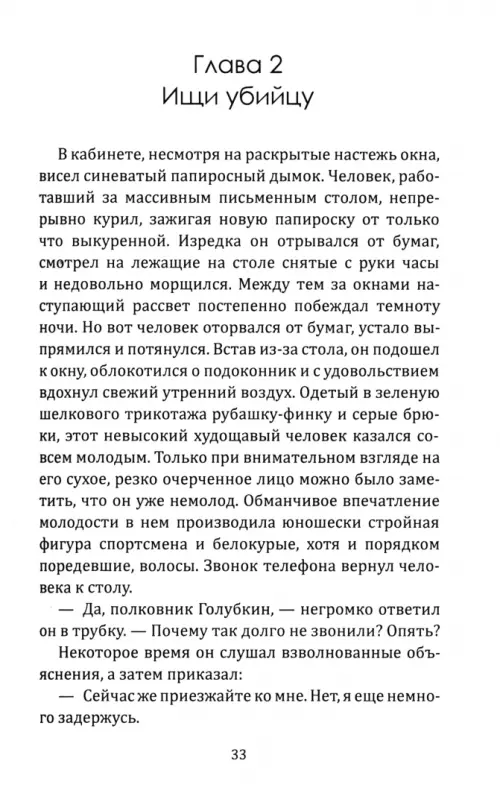 Глава 2
Ищи убийцу

В кабинете, несмотря на раскрытые настежь окна, висел синеватый папиросный дымок. Человек, работавший за массивным письменным столом, непрерывно курил, зажигая новую папироску от только что выкуренной. Изредка он отрывался от бумаг, смотрел на лежащие на столе снятые с руки часы и недовольно морщился. Между тем за окнами наступающий рассвет постепенно побеждал темноту ночи. Но вот человек оторвался от бумаг, устало выпрямился и потянулся. Встав из-за стола, он подошел к окну, облокотился о подоконник и с удовольствием вдохнул свежий утренний воздух. Одетый в зеленую шелкового трикотажа рубашку-финку и серые брюки, этот невысокий худощавый человек казался совсем молодым. Только при внимательном взгляде на его сухое, резко очерченное лицо можно было заметить, что он уже немолод. Обманчивое впечатление молодости в нем производила юношески стройная фигура спортсмена и белокурые, хотя и порядком поредевшие, волосы. Звонок телефона вернул человека к столу.

— Да, полковник Голубкин, — негромко ответил он в трубку. — Почему так долго не звонили? Опять?

Некоторое время он слушал взволнованные объяснения, а затем приказал:

— Сейчас же приезжайте ко мне. Нет, я еще немного задержусь.

33